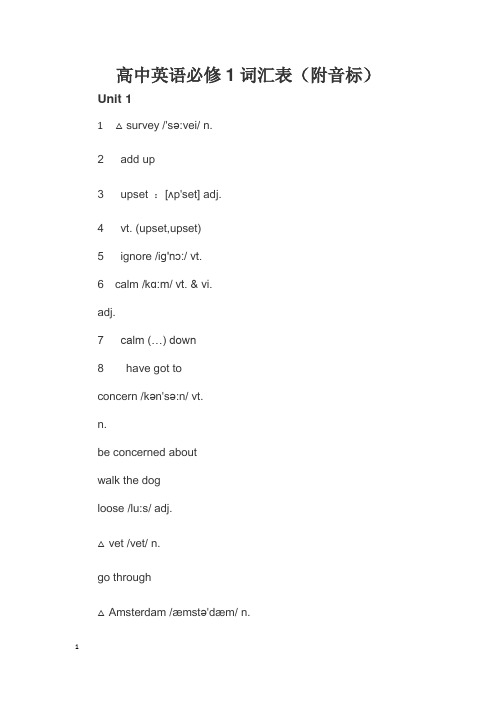 高中英语必修 1 词汇表（附音标）

Unit 1

1 △ survey /'sə:vei/ n.

2 add up

3 upset ：[ʌp'set] adj.

4 vt. (upset,upset)

5 ignore /ig'nɔ:/ vt.

6 calm /kɑ:m/ vt. & vi.

adj.

7 calm (…) down

8 have got to

concern /kən'sə:n/ vt.

n.

be concerned about

walk the dog

loose /lu:s/ adj.

△ vet /vet/ n.

go through

△ Amsterdam /æmstə'dæm/ n.

1